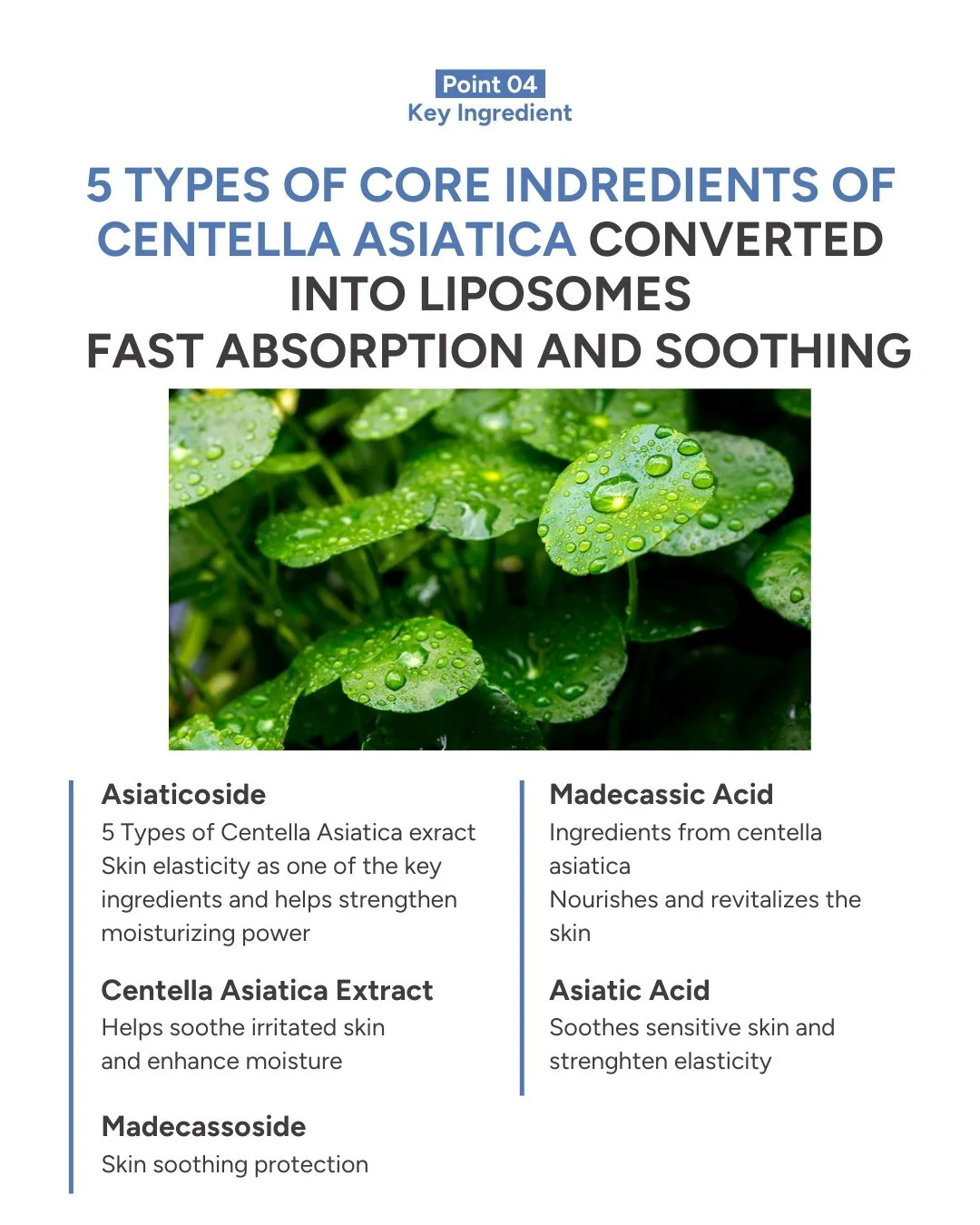 Point 04
Key Ingredient

5 TYPES OF CORE INDREDIENTS OF CENTELLA ASIATICA CONVERTED INTO LIPOSOMES
FAST ABSORPTION AND SOOTHING

Asiaticoside
5 Types of Centella Asiatica exract
Skin elasticity as one of the key ingredients and helps strengthen moisturizing power

Centella Asiatica Extract
Helps soothe irritated skin and enhance moisture

Madecassoside
Skin soothing protection

Madecassic Acid
Ingredients from centella asiatica
Nourishes and revitalizes the skin

Asiatic Acid
Soothes sensitive skin and strenghten elasticity